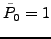 $\bar{P}_0 = 1$